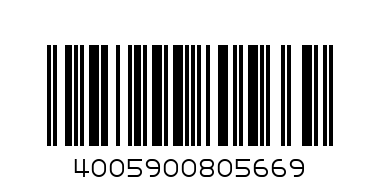 4005900805669